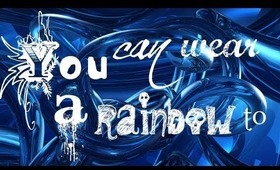 You can wear a Rainbow to